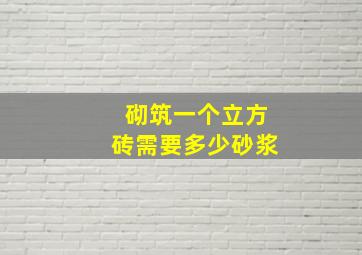 砌筑一个立方
砖需要多少砂浆